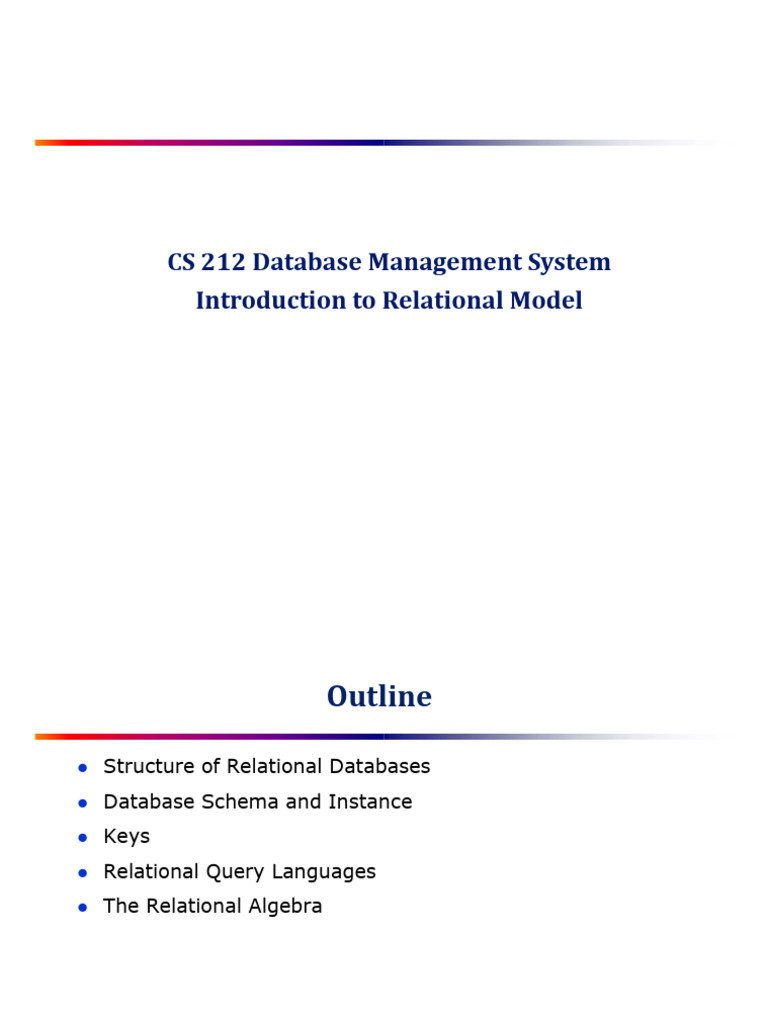 CS 212 Database Management System
Introduction to Relational Model

Outline

- Structure of Relational Databases
- Database Schema and Instance
- Keys
- Relational Query Languages
- The Relational Algebra